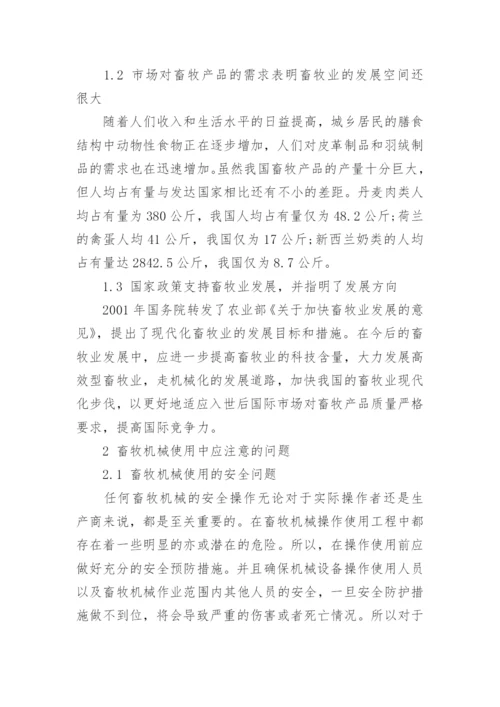 1.2 市场对畜牧产品的需求表明畜牧业的发展空间还很大

随着人们收入和生活水平的日益提高，城乡居民的膳食结构中动物性食物正在逐步增加，人们对皮革制品和羽绒制品的需求也在迅速增加。虽然我国畜牧产品的产量十分巨大，但人均占有量与发达国家相比还有不小的差距。丹麦肉类人均占有量为 380 公斤，我国人均占有量仅为 48.2 公斤;荷兰的禽蛋人均 41 公斤，我国仅为 17 公斤;新西兰奶类的人均占有量达 2842.5 公斤，我国仅为 8.7 公斤。

1.3 国家政策支持畜牧业发展，并指明了发展方向

2001 年国务院转发了农业部《关于加快畜牧业发展的意见》，提出了现代化畜牧业的发展目标和措施。在今后的畜牧业发展中，应进一步提高畜牧业的科技含量，大力发展高效型畜牧业，走机械化的发展道路，加快我国的畜牧业现代化步伐，以更好地适应入世后国际市场对畜牧产品质量严格要求，提高国际竞争力。

2 畜牧机械使用中应注意的问题

2.1 畜牧机械使用的安全问题

任何畜牧机械的安全操作无论对于实际操作者还是生产商来说，都是至关重要的。在畜牧机械操作使用工程中都存在着一些明显的亦或潜在的危险。所以，在操作使用前应做好充分的安全预防措施。并且确保机械设备操作使用人员以及畜牧机械作业范围内其他人员的安全，一旦安全防护措施做不到位，将会导致严重的伤害或者死亡情况。所以对于